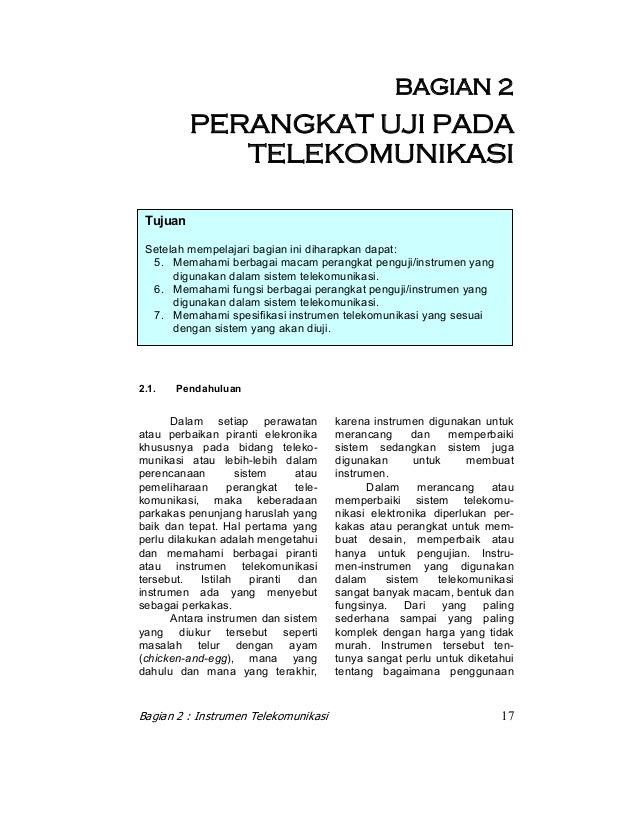 BAGIAN 2

PERANGKAT UJI PADA TELEKOMUNIKASI

Tujuan

Setelah mempelajari bagian ini diharapkan dapat:
5. Memahami berbagai macam perangkat penguji/instrumen yang digunakan dalam sistem telekomunikasi.
6. Memahami fungsi berbagai perangkat penguji/instrumen yang digunakan dalam sistem telekomunikasi.
7. Memahami spesifikasi instrumen telekomunikasi yang sesuai dengan sistem yang akan diuji.

2.1. Pendahuluan

Dalam setiap perawatan atau perbaikan piranti elekronika khususnya pada bidang telekomunikasi atau lebih-lebih dalam perencanaan sistem atau pemeliharaan perangkat telekomunikasi, maka keberadaan parkakas penunjang haruslah yang baik dan tepat. Hal pertama yang perlu dilakukan adalah mengetahui dan memahami berbagai piranti atau instrumen telekomunikasi tersebut. Istilah piranti dan instrumen ada yang menyebut sebagai perkakas.

Antara instrumen dan sistem yang diukur tersebut seperti masalah telur dengan ayam (chicken-and-egg), mana yang dahulu dan mana yang terakhir, karena instrumen digunakan untuk merancang dan memperbaiki sistem sedangkan sistem juga digunakan untuk membuat instrumen.

Dalam merancang atau memperbaiki sistem telekomunikasi elektronika diperlukan perkakas atau perangkat untuk membuat desain, memperbaik atau hanya untuk pengujian. Instrumen-instrumen yang digunakan dalam sistem telekomunikasi sangat banyak macam, bentuk dan fungsinya. Dari yang paling sederhana sampai yang paling komplek dengan harga yang tidak murah. Instrumen tersebut tentunya sangat perlu untuk diketahui tentang bagaimana penggunaan

Bagian 2 : Instrumen Telekomunikasi 17